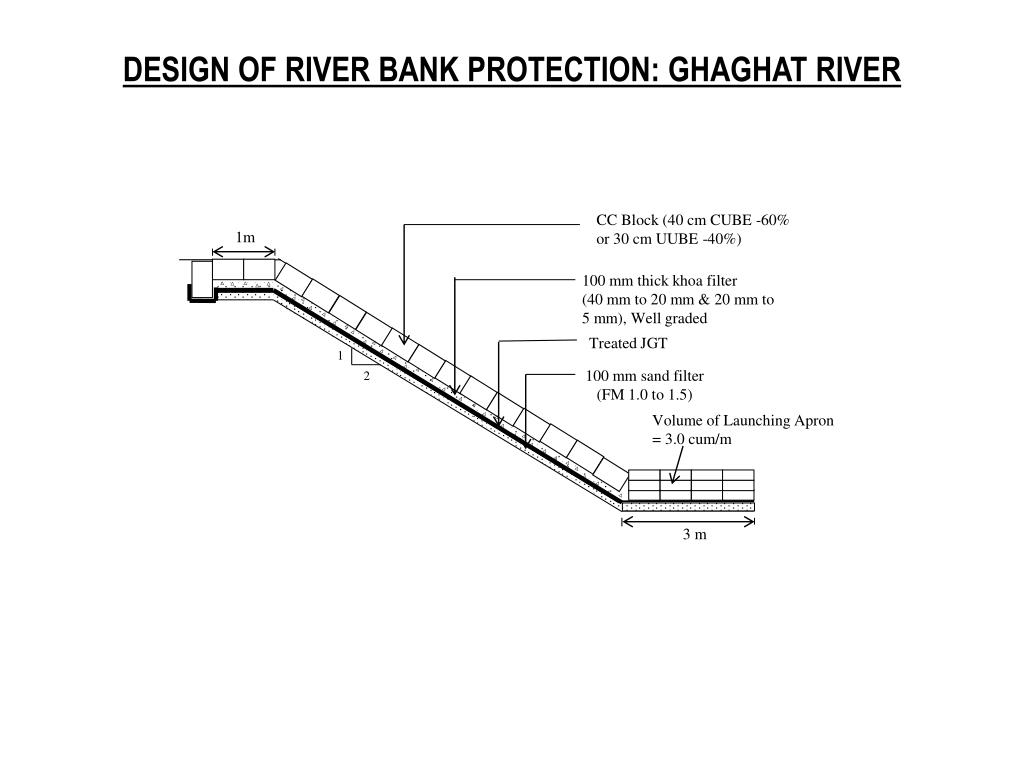 DESIGN OF RIVER BANK PROTECTION: GHAGHAT RIVER

1m

CC Block (40 cm CUBE -60% or 30 cm UUBE -40%)

100 mm thick khoa filter (40 mm to 20 mm & 20 mm to 5 mm), Well graded

Treated JGT

1

2

100 mm sand filter (FM 1.0 to 1.5)

Volume of Launching Apron = 3.0 cum/m

3 m